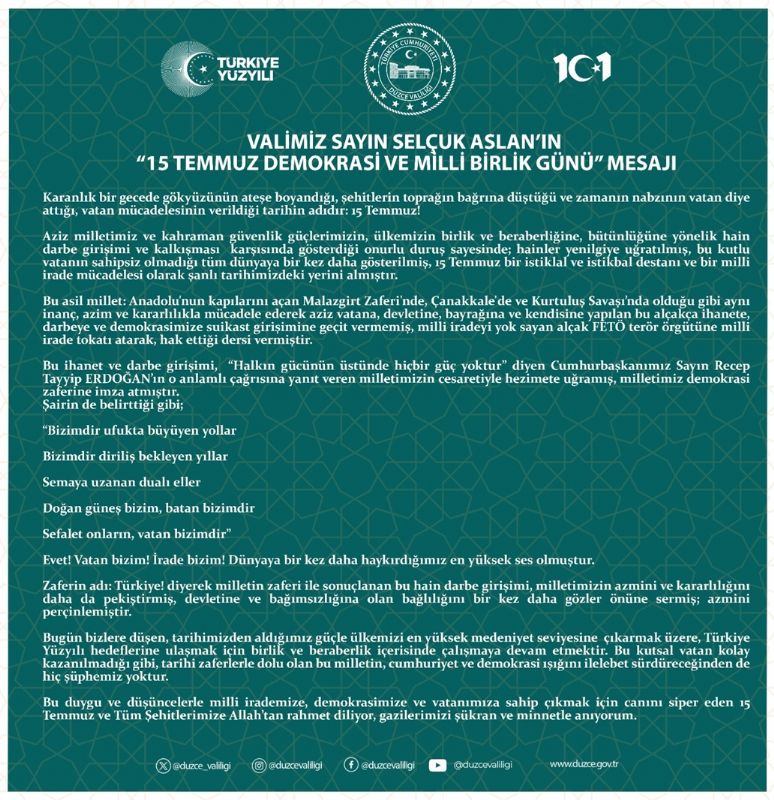 TÜRKİYE YÜZYILI

TÜRKİYE CUMHURİYETİ DÜZCE VALİLİĞİ

101

VALİMİZ SAYIN SELÇUK ASLAN'IN
"15 TEMMUZ DEMOKRASİ VE MİLLİ BİRLİK GÜNÜ" MESAJI

Karanlık bir gecede gökyüzünün ateşe boyandığı, şehitlerin toprağın bağrına düştüğü ve zamanın nabzının vatan diye attığı, vatan mücadelesinin verildiği tarihin adıdır: 15 Temmuz!

Aziz milletimiz ve kahraman güvenlik güçlerimizin, ülkemizin birlik ve beraberliğine, bütünlüğüne yönelik hain darbe girişimi ve kalkışması karşısında gösterdiği onurlu duruş sayesinde; hainler yenilgiye uğratılmış, bu kutlu vatanın sahipsiz olmadığı tüm dünyaya bir kez daha gösterilmiş, 15 Temmuz bir istiklal ve istikbal destanı ve bir milli irade mücadelesi olarak şanlı tarihimizdeki yerini almıştır.

Bu asil millet: Anadolu'nun kapılarını açan Malazgirt Zaferi'nde, Çanakkale'de ve Kurtuluş Savaşı'nda olduğu gibi aynı inanç, azim ve kararlılıkla mücadele ederek aziz vatana, devletine, bayrağına ve kendisine yapılan bu alçakça ihanete, darbeye ve demokrasimize suikast girişimine geçit vermemiş, milli iradeyi yok sayan alçak FETÖ terör örgütüne milli irade tokatı atarak, hak ettiği dersi vermiştir.

Bu ihanet ve darbe girişimi, "Halkın gücünün üstünde hiçbir güç yoktur" diyen Cumhurbaşkanımız Sayın Recep Tayyip ERDOĞAN'ın o anlamlı çağrısına yanıt veren milletimizin cesaretiyle hezimete uğramış, milletimiz demokrasi zaferine imza atmıştır.
Şairin de belirttiği gibi;

"Bizimdir ufukta büyüyen yollar

Bizimdir diriliş bekleyen yıllar

Semaya uzanan dualı eller

Doğan güneş bizim, batan bizimdir

Sefalet onların, vatan bizimdir"

Evet! Vatan bizim! İrade bizim! Dünyaya bir kez daha haykırdığımız en yüksek ses olmuştur.

Zaferin adı: Türkiye! diyerek milletin zaferi ile sonuçlanan bu hain darbe girişimi, milletimizin azmini ve kararlılığını daha da pekiştirmiş, devletine ve bağımsızlığına olan bağlılığını bir kez daha gözler önüne sermiş; azmini perçinlemiştir.

Bugün bizlere düşen, tarihimizden aldığımız güçle ülkemizi en yüksek medeniyet seviyesine çıkarmak üzere, Türkiye Yüzyılı hedeflerine ulaşmak için birlik ve beraberlik içerisinde çalışmaya devam etmektir. Bu kutsal vatan kolay kazanılmadığı gibi, tarihi zaferlerle dolu olan bu milletin, cumhuriyet ve demokrasi ışığını ilelebet sürdüreceğinden de hiç şüphemiz yoktur.

Bu duygu ve düşüncelerle milli irademize, demokrasimize ve vatanımıza sahip çıkmak için canını siper eden 15 Temmuz ve Tüm Şehitlerimize Allah'tan rahmet diliyor, gazilerimizi şükran ve minnetle anıyorum.

@duzce_valiligi @duzcevaliligi @duzcevaliligi @duzcevaliligi www.duzce.gov.tr